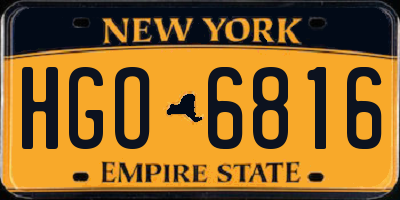 NEW YORK

HGO 6816

EMPIRE STATE